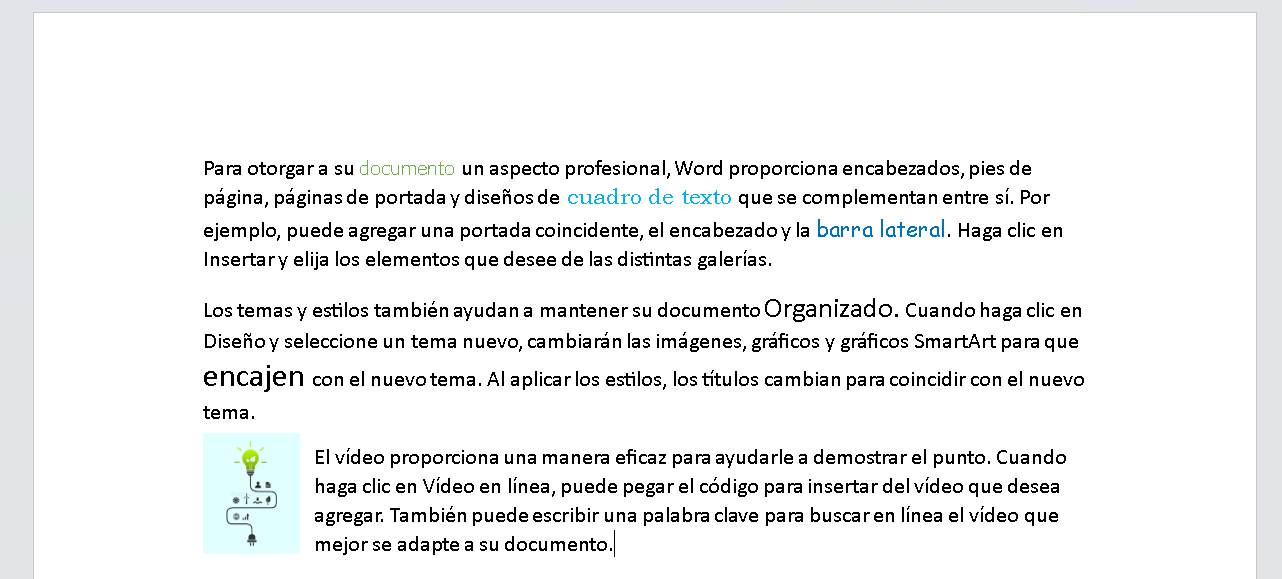 Para otorgar a su documento un aspecto profesional, Word proporciona encabezados, pies de página, páginas de portada y diseños de cuadro de texto que se complementan entre sí. Por ejemplo, puede agregar una portada coincidente, el encabezado y la barra lateral. Haga clic en Insertar y elija los elementos que desee de las distintas galerías.

Los temas y estilos también ayudan a mantener su documento Organizado. Cuando haga clic en Diseño y seleccione un tema nuevo, cambiarán las imágenes, gráficos y gráficos SmartArt para que encajen con el nuevo tema. Al aplicar los estilos, los títulos cambian para coincidir con el nuevo tema.

El vídeo proporciona una manera eficaz para ayudarle a demostrar el punto. Cuando haga clic en Vídeo en línea, puede pegar el código para insertar del vídeo que desea agregar. También puede escribir una palabra clave para buscar en línea el vídeo que mejor se adapte a su documento.